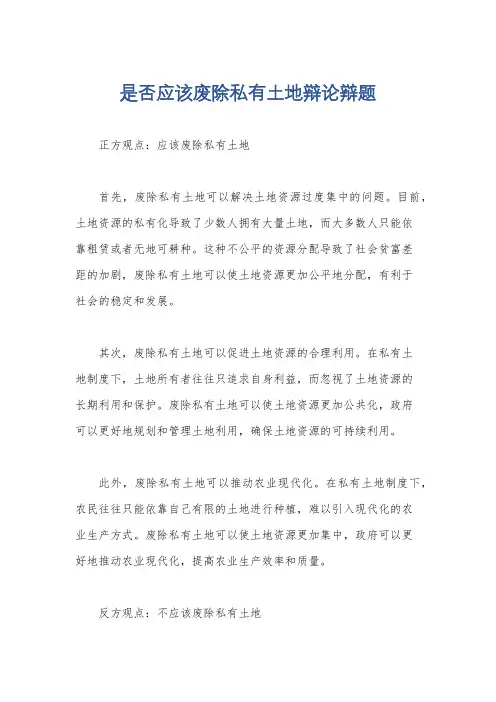 是否应该废除私有土地辩论辩题

正方观点：应该废除私有土地

首先，废除私有土地可以解决土地资源过度集中的问题。目前，土地资源的私有化导致了少数人拥有大量土地，而大多数人只能依靠租赁或者无地可耕种。这种不公平的资源分配导致了社会贫富差距的加剧，废除私有土地可以使土地资源更加公平地分配，有利于社会的稳定和发展。

其次，废除私有土地可以促进土地资源的合理利用。在私有土地制度下，土地所有者往往只追求自身利益，而忽视了土地资源的长期利用和保护。废除私有土地可以使土地资源更加公共化，政府可以更好地规划和管理土地利用，确保土地资源的可持续利用。

此外，废除私有土地可以推动农业现代化。在私有土地制度下，农民往往只能依靠自己有限的土地进行种植，难以引入现代化的农业生产方式。废除私有土地可以使土地资源更加集中，政府可以更好地推动农业现代化，提高农业生产效率和质量。

反方观点：不应该废除私有土地